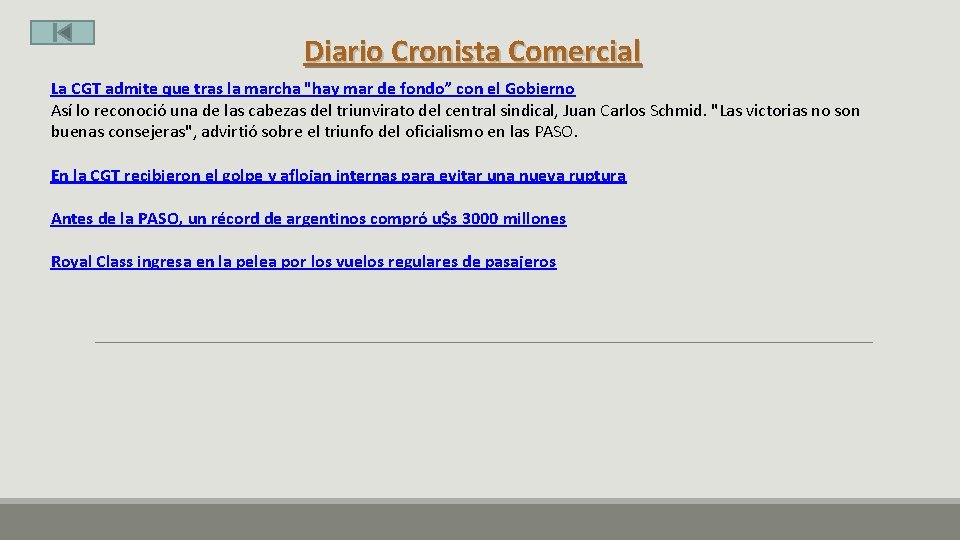 Diario Cronista Comercial

La CGT admite que tras la marcha "hay mar de fondo” con el Gobierno
Así lo reconoció una de las cabezas del triunvirato del central sindical, Juan Carlos Schmid. "Las victorias no son buenas consejeras", advirtió sobre el triunfo del oficialismo en las PASO.

En la CGT recibieron el golpe y aflojan internas para evitar una nueva ruptura

Antes de la PASO, un récord de argentinos compró u$s 3000 millones

Royal Class ingresa en la pelea por los vuelos regulares de pasajeros